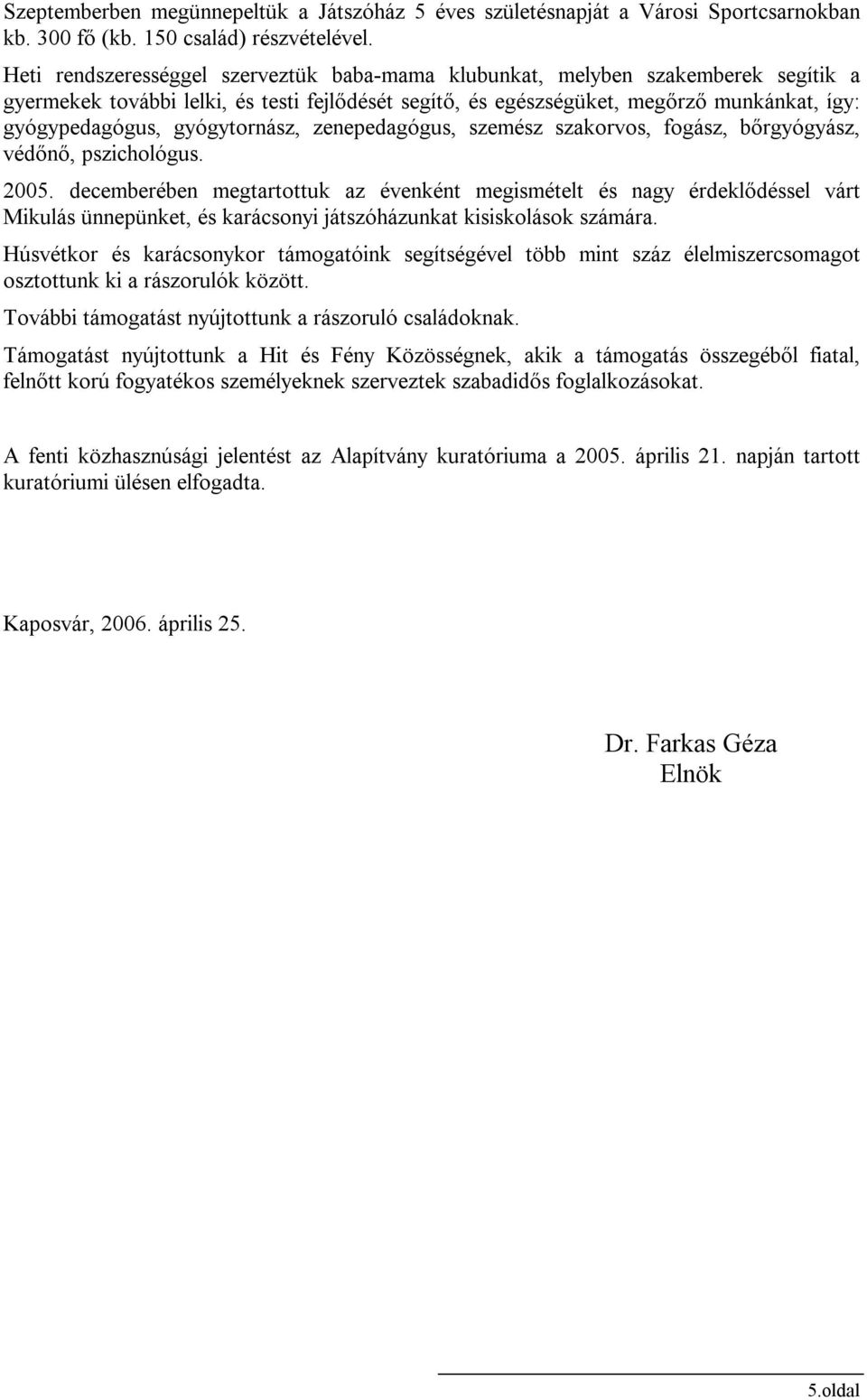 Szeptemberben megünnepeltük a Játszóház 5 éves születésnapját a Városi Sportcsarnokban kb. 300 fő (kb. 150 család) részvételével.

Heti rendszerességgel szerveztük baba-mama klubunkat, melyben szakemberek segítik a gyermekek további lelki, és testi fejlődését segítő, és egészségüket, megőrző munkánkat, így: gyógypedagógus, gyógytornász, zenepedagógus, szemész szakorvos, fogász, bőrgyógyász, védőnő, pszichológus.

2005. decemberében megtartottuk az évenként megismételt és nagy érdeklődéssel várt Mikulás ünnepünket, és karácsonyi játszóházunkat kisiskolások számára.

Húsvétkor és karácsonykor támogatóink segítségével több mint száz élelmiszercsomagot osztottunk ki a rászorulók között.

További támogatást nyújtottunk a rászoruló családoknak.

Támogatást nyújtottunk a Hit és Fény Közösségnek, akik a támogatás összegéből fiatal, felnőtt korú fogyatékos személyeknek szerveztek szabadidős foglalkozásokat.

A fenti közhasznúsági jelentést az Alapítvány kuratóriuma a 2005. április 21. napján tartott kuratóriumi ülésen elfogadta.

Kaposvár, 2006. április 25.

Dr. Farkas Géza
Elnök

5.oldal